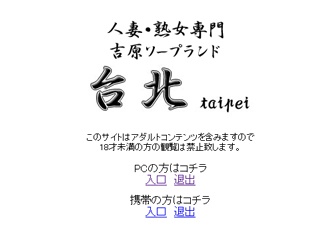 人妻・熟女専門
吉原ソープランド
台北 taipei

このサイトはアダルトコンテンツを含みますので
18才未満の方の観覧は禁止致します。

PCの方はコチラ
入口　退出

携帯の方はコチラ
入口　退出